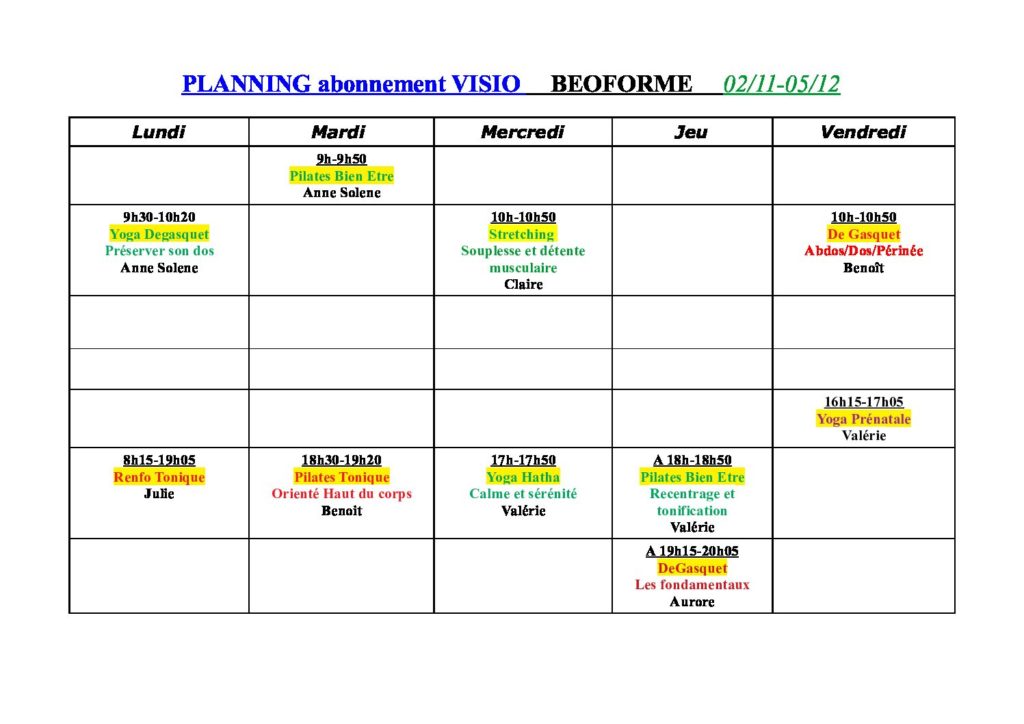 PLANNING abonnement VISIO BEOFORME 02/11-05/12

| Lundi | Mardi | Mercredi | Jeu | Vendredi |
|---|---|---|---|---|
| | 9h-9h50 Pilates Bien Etre Anne Solene | | | |
| 9h30-10h20 Yoga Degasquet Préserver son dos Anne Solene | | 10h-10h50 Stretching Souplesse et détente musculaire Claire | | 10h-10h50 De Gasquet Abdos/Dos/Périnée Benoît |
| | | | | |
| | | | | |
| | | | | 16h15-17h05 Yoga Prénatale Valérie |
| 8h15-19h05 Renfo Tonique Julie | 18h30-19h20 Pilates Tonique Orienté Haut du corps Benoit | 17h-17h50 Yoga Hatha Calme et sérénité Valérie | A 18h-18h50 Pilates Bien Etre Recentrage et tonification Valérie | |
| | | | A 19h15-20h05 DeGasquet Les fondamentaux Aurore | |